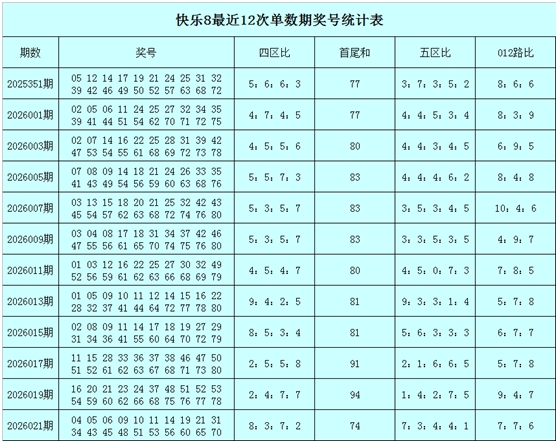 快乐8最近12次单数期奖号统计表

| 期数 | 奖号 | 四区比 | 首尾和 | 五区比 | 012路比 |
|---|---|---|---|---|---|
| 2025351期 | 05 12 14 17 19 21 24 25 31 32 39 42 46 49 50 52 57 63 68 72 | 5：6：6：3 | 77 | 3：7：3：5：2 | 8：6：6 |
| 2026001期 | 02 05 06 11 24 25 27 32 34 35 39 41 44 51 54 62 70 71 72 75 | 4：7：4：5 | 77 | 4：4：5：3：4 | 8：3：9 |
| 2026003期 | 02 07 14 16 22 25 28 31 39 42 47 53 54 55 61 68 69 72 73 78 | 4：5：5：6 | 80 | 4：4：3：4：5 | 6：9：5 |
| 2026005期 | 07 08 09 14 18 21 24 26 33 35 41 43 49 54 56 59 60 63 68 76 | 5：5：7：3 | 83 | 4：4：4：6：2 | 8：4：8 |
| 2026007期 | 03 13 15 18 20 21 25 32 42 43 45 54 57 62 63 68 72 74 76 80 | 5：3：5：7 | 83 | 3：5：3：4：5 | 10：4：6 |
| 2026009期 | 03 04 08 17 18 31 34 37 42 46 47 55 56 61 65 70 74 75 76 80 | 5：3：5：7 | 83 | 3：3：5：3：5 | 4：9：7 |
| 2026011期 | 01 03 12 16 22 25 27 30 32 49 52 56 59 61 62 63 66 68 69 79 | 4：5：4：7 | 80 | 4：5：0：7：3 | 7：8：5 |
| 2026013期 | 01 05 09 10 11 12 14 15 16 22 28 32 37 41 44 64 72 77 78 80 | 9：4：2：5 | 81 | 9：3：3：1：4 | 5：7：8 |
| 2026015期 | 02 08 09 11 14 17 18 19 27 29 31 34 36 41 55 60 64 70 72 79 | 8：5：3：4 | 81 | 5：6：3：3：3 | 6：7：7 |
| 2026017期 | 11 15 28 33 36 37 38 46 47 50 51 52 61 62 63 67 68 71 73 80 | 2：5：5：8 | 91 | 2：1：6：6：5 | 5：7：8 |
| 2026019期 | 16 20 21 23 24 37 48 51 52 53 54 59 60 62 66 68 75 76 77 78 | 2：4：7：7 | 94 | 1：4：2：7：5 | 9：4：7 |
| 2026021期 | 04 05 06 09 10 11 14 19 21 31 34 43 45 48 51 53 56 60 65 70 | 8：3：7：2 | 74 | 7：3：4：4：1 | 7：7：6 |